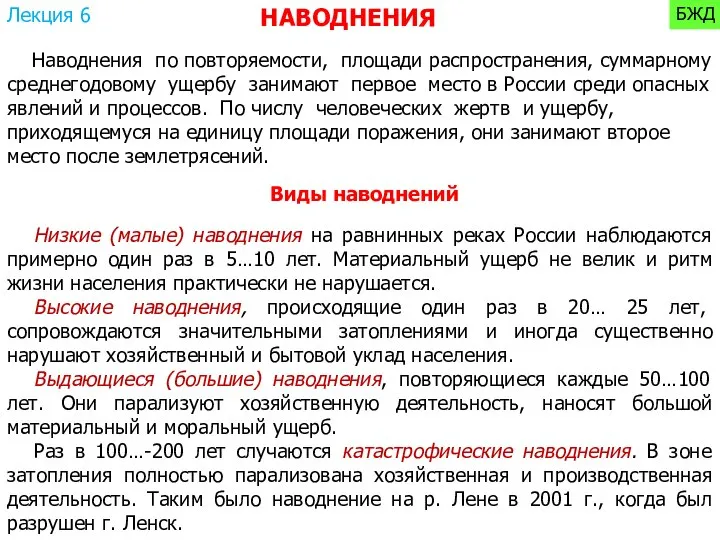 Лекция 6

НАВОДНЕНИЯ

БЖД

Наводнения по повторяемости, площади распространения, суммарному среднегодовому ущербу занимают первое место в России среди опасных явлений и процессов. По числу человеческих жертв и ущербу, приходящемуся на единицу площади поражения, они занимают второе место после землетрясений.

Виды наводнений

Низкие (малые) наводнения на равнинных реках России наблюдаются примерно один раз в 5…10 лет. Материальный ущерб не велик и ритм жизни населения практически не нарушается.

Высокие наводнения, происходящие один раз в 20… 25 лет, сопровождаются значительными затоплениями и иногда существенно нарушают хозяйственный и бытовой уклад населения.

Выдающиеся (большие) наводнения, повторяющиеся каждые 50…100 лет. Они парализуют хозяйственную деятельность, наносят большой материальный и моральный ущерб.

Раз в 100…-200 лет случаются катастрофические наводнения. В зоне затопления полностью парализована хозяйственная и производственная деятельность. Таким было наводнение на р. Лене в 2001 г., когда был разрушен г. Ленск.